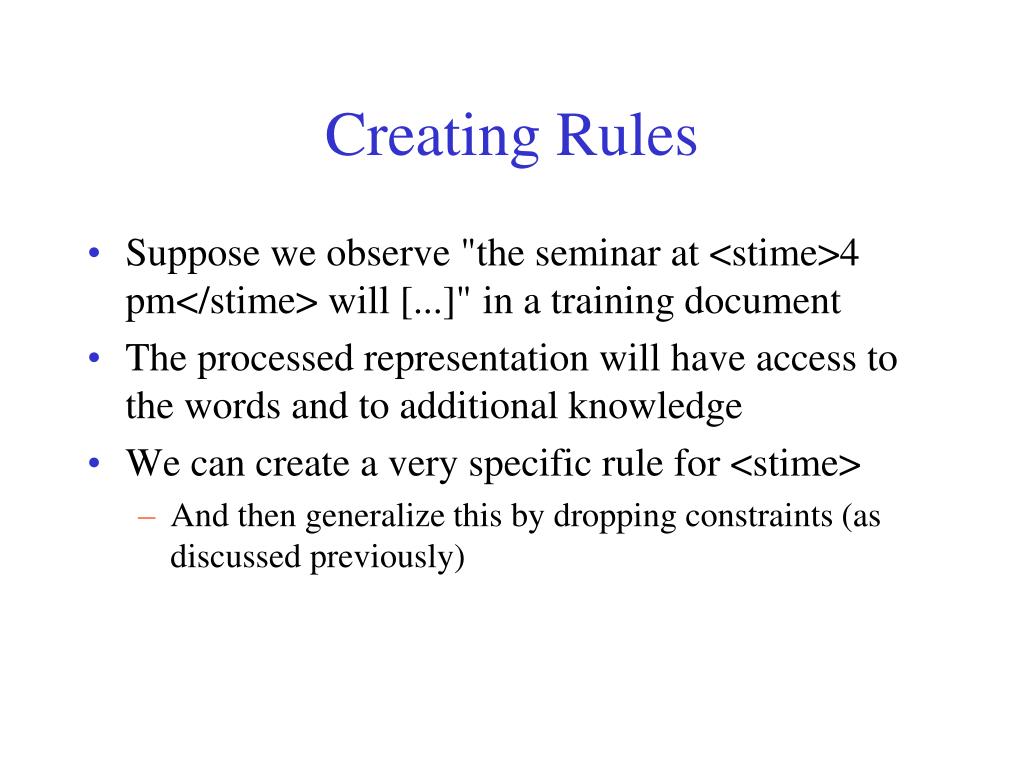 Creating Rules

• Suppose we observe "the seminar at <stime>4 pm</stime> will [...]" in a training document
• The processed representation will have access to the words and to additional knowledge
• We can create a very specific rule for <stime>
 – And then generalize this by dropping constraints (as discussed previously)